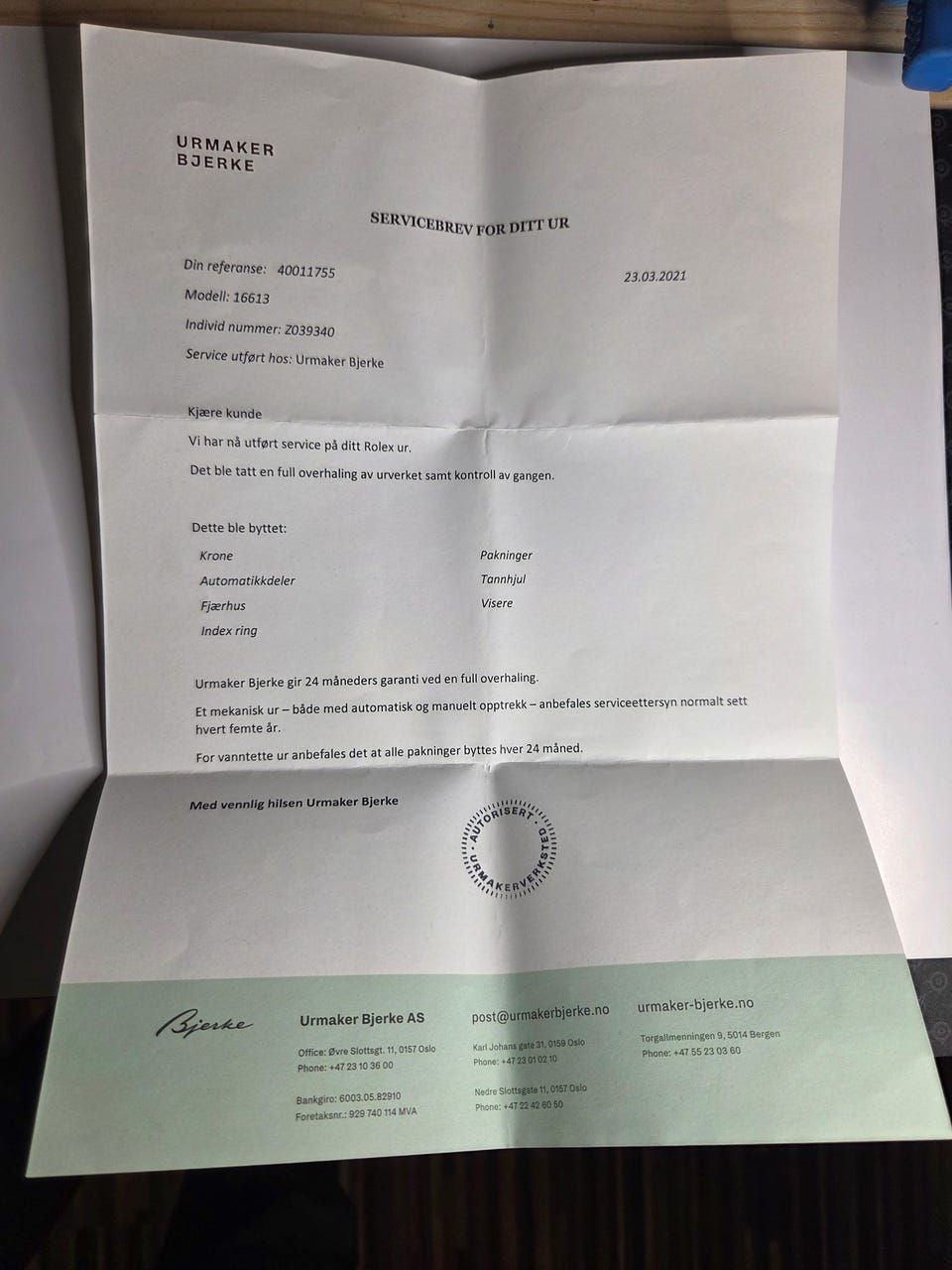 URMAKER
BJERKE

SERVICEBREV FOR DITT UR

Din referanse: 40011755

23.03.2021

Modell: 16613

Individ nummer: Z039340

Service utført hos: Urmaker Bjerke

Kjære kunde

Vi har nå utført service på ditt Rolex ur.

Det ble tatt en full overhaling av urverket samt kontroll av gangen.

Dette ble byttet:

Krone
Automatikkdeler
Fjærhus
Index ring

Pakninger
Tannhjul
Visere

Urmaker Bjerke gir 24 måneders garanti ved en full overhaling.

Et mekanisk ur – både med automatisk og manuelt opptrekk – anbefales serviceettersyn normalt sett hvert femte år.

For vanntette ur anbefales det at alle pakninger byttes hver 24 måned.

Med vennlig hilsen Urmaker Bjerke

AUTORISERT URMAKERVERKSTED

Bjerke

Urmaker Bjerke AS

Office: Øvre Slottsgt. 11, 0157 Oslo
Phone: +47 23 10 36 00

Bankgiro: 6003.05.82910
Foretaksnr.: 929 740 114 MVA

post@urmakerbjerke.no

Karl Johans gate 31, 0159 Oslo
Phone: +47 23 01 02 10

Nedre Slottsgate 11, 0157 Oslo
Phone: +47 22 42 60 50

urmaker-bjerke.no

Torgallmenningen 9, 5014 Bergen
Phone: +47 55 23 03 60